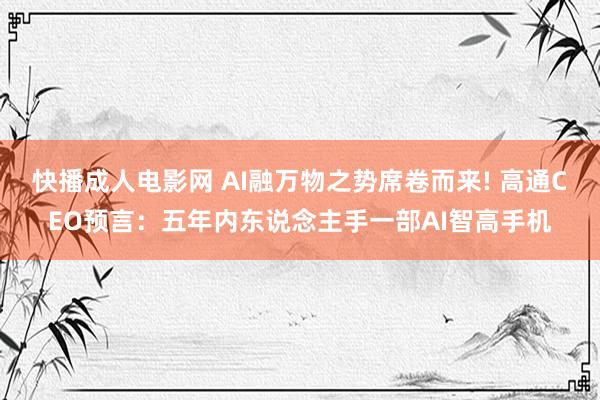 快播成人电影网 AI融万物之势席卷而来! 高通CEO预言：五年内东说念主手一部AI智高手机